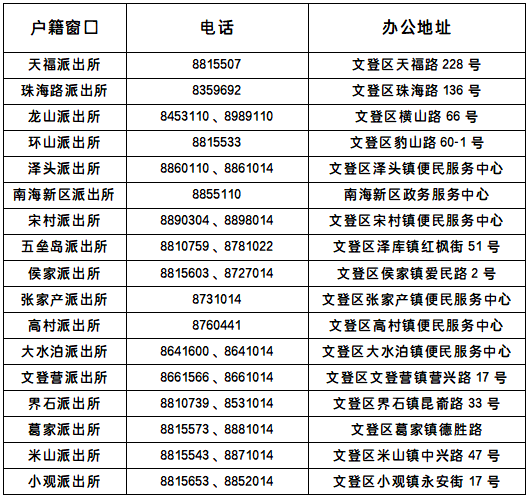 | 户籍窗口 | 电话 | 办公地址 |
|---|---|---|
| 天福派出所 | 8815507 | 文登区天福路 228 号 |
| 珠海路派出所 | 8359692 | 文登区珠海路 136 号 |
| 龙山派出所 | 8453110、8989110 | 文登区横山路 66 号 |
| 环山派出所 | 8815533 | 文登区豹山路 60-1 号 |
| 泽头派出所 | 8860110、8861014 | 文登区泽头镇便民服务中心 |
| 南海新区派出所 | 8855110 | 南海新区政务服务中心 |
| 宋村派出所 | 8890304、8898014 | 文登区宋村镇便民服务中心 |
| 五垒岛派出所 | 8810759、8781022 | 文登区泽库镇红枫街 51 号 |
| 侯家派出所 | 8815603、8727014 | 文登区侯家镇爱民路 2 号 |
| 张家产派出所 | 8731014 | 文登区张家产镇便民服务中心 |
| 高村派出所 | 8760441 | 文登区高村镇便民服务中心 |
| 大水泊派出所 | 8641600、8641014 | 文登区大水泊镇便民服务中心 |
| 文登营派出所 | 8661566、8661014 | 文登区文登营镇营兴路 17 号 |
| 界石派出所 | 8810739、8531014 | 文登区界石镇昆嵛路 33 号 |
| 葛家派出所 | 8815573、8881014 | 文登区葛家镇德胜路 |
| 米山派出所 | 8815543、8871014 | 文登区米山镇中兴路 47 号 |
| 小观派出所 | 8815653、8852014 | 文登区小观镇永安街 17 号 |